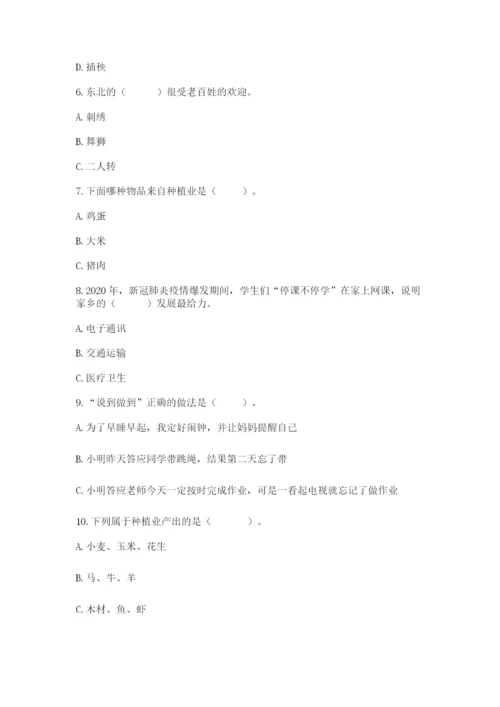 D. 插秧

6. 东北的（　　）很受老百姓的欢迎。

A. 刺绣

B. 舞狮

C. 二人转

7. 下面哪种物品来自种植业是（　　）。

A. 鸡蛋

B. 大米

C. 猪肉

8. 2020 年，新冠肺炎疫情爆发期间，学生们“停课不停学”在家上网课，说明家乡的（　　）发展最给力。

A. 电子通讯

B. 交通运输

C. 医疗卫生

9. “说到做到”正确的做法是（　　）。

A. 为了早睡早起，我定好闹钟，并让妈妈提醒自己

B. 小明昨天答应同学带跳绳，结果第二天忘了带

C. 小明答应老师今天一定按时完成作业，可是一看起电视就忘记了做作业

10. 下列属于种植业产出的是（　　）。

A. 小麦、玉米、花生

B. 马、牛、羊

C. 木材、鱼、虾